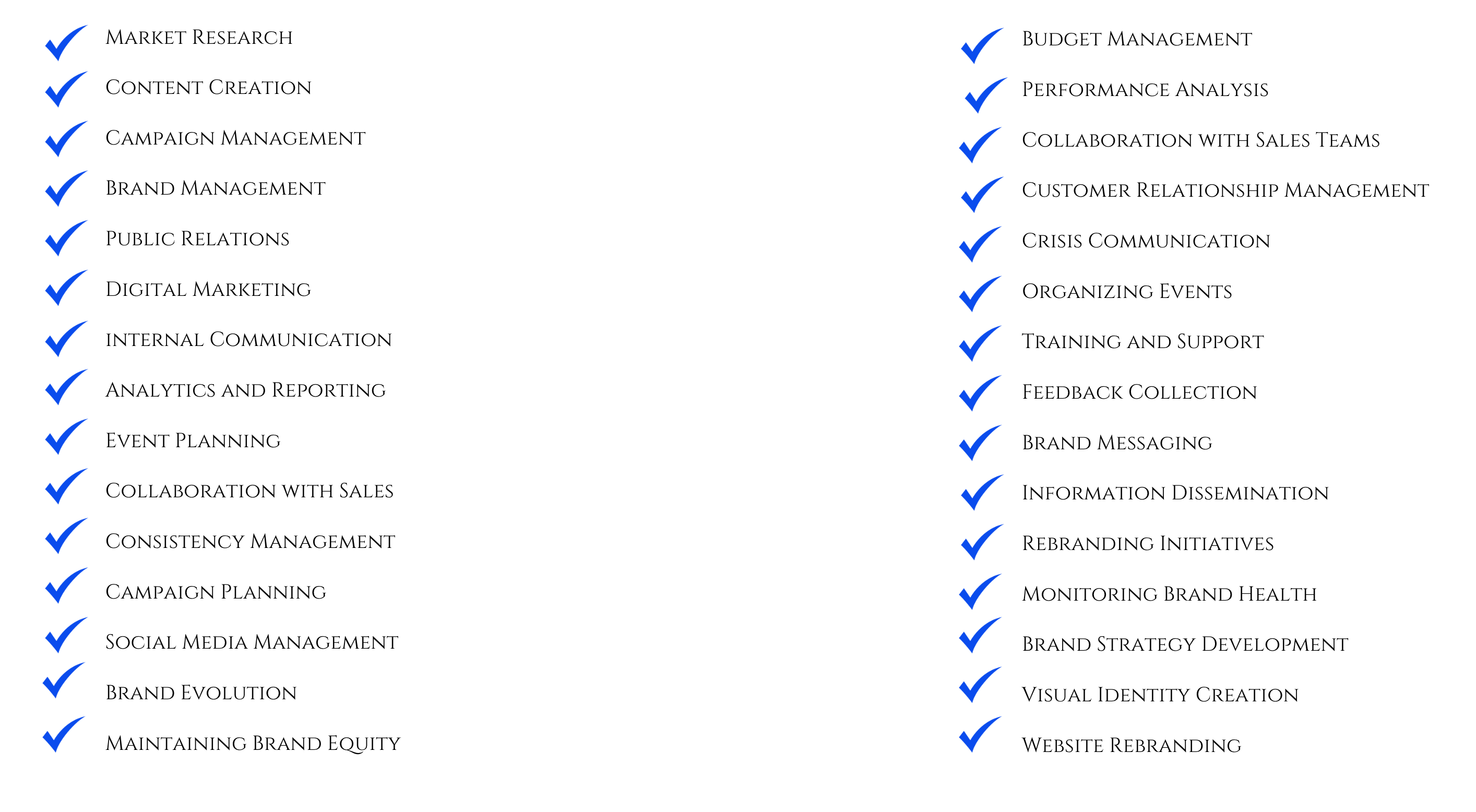 Market Research
Content Creation
Campaign Management
Brand Management
Public Relations
Digital Marketing
internal Communication
Analytics and Reporting
Event Planning
Collaboration with Sales
Consistency Management
Campaign Planning
Social Media Management
Brand Evolution
Maintaining Brand Equity

Budget Management
Performance Analysis
Collaboration with Sales Teams
Customer Relationship Management
Crisis Communication
Organizing Events
Training and Support
Feedback Collection
Brand Messaging
Information Dissemination
Rebranding Initiatives
Monitoring Brand Health
Brand Strategy Development
Visual Identity Creation
Website Rebranding